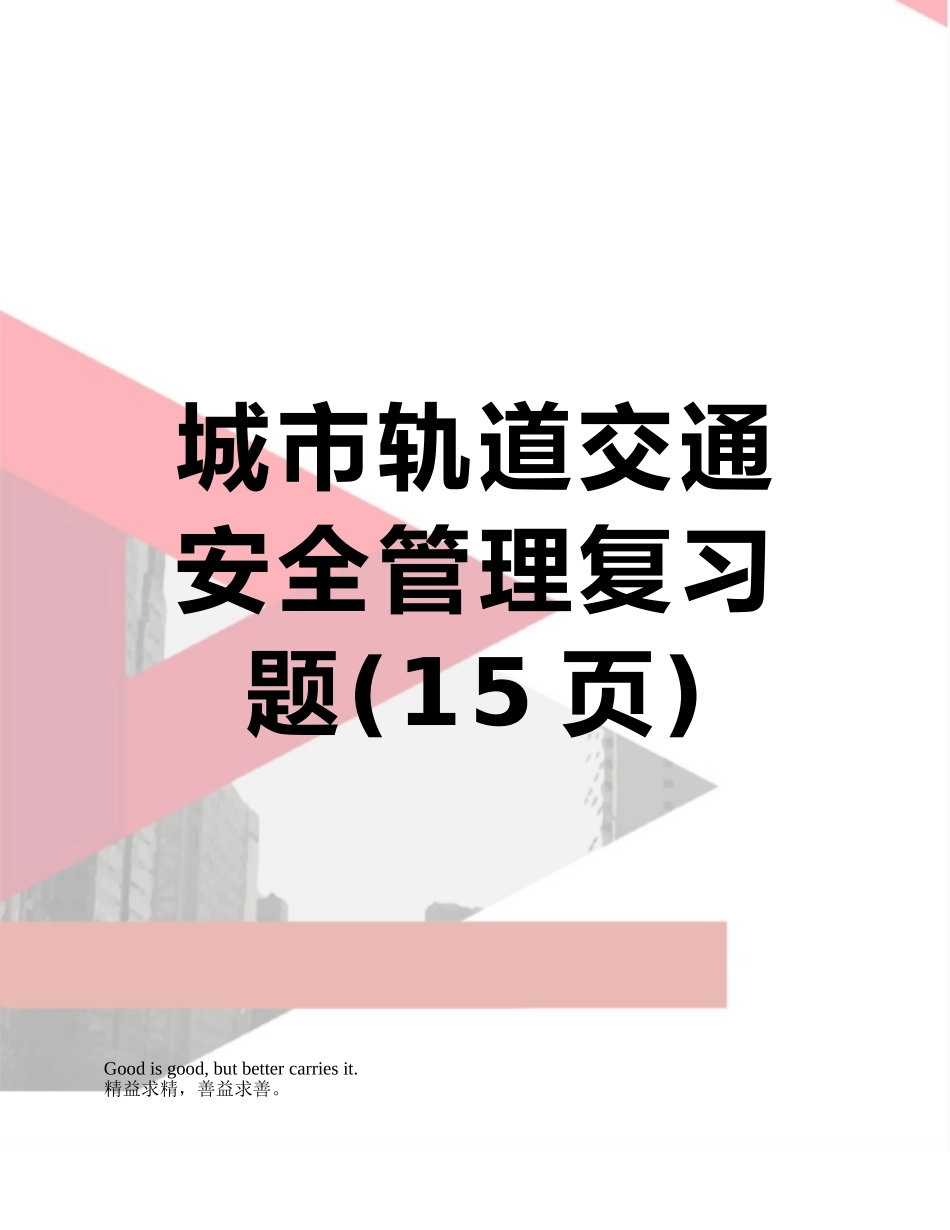 城市轨道交通安全管理复习题(15页)

Good is good, but better carries it.
精益求精，善益求善。